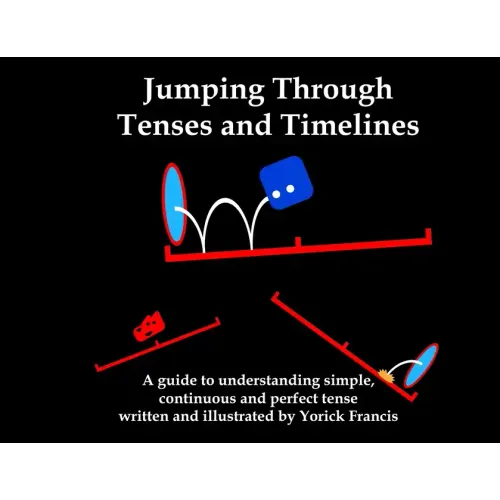 Jumping Through
Tenses and Timelines

A guide to understanding simple,
continuous and perfect tense
written and illustrated by Yorick Francis